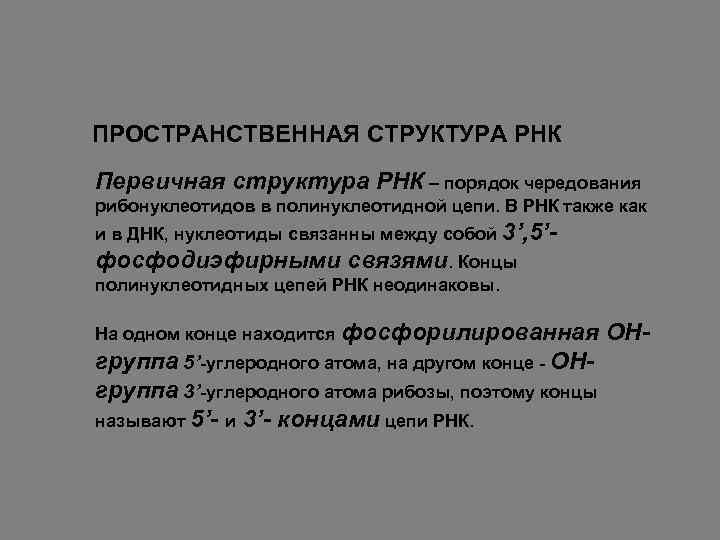 ПРОСТРАНСТВЕННАЯ СТРУКТУРА РНК

Первичная структура РНК – порядок чередования рибонуклеотидов в полинуклеотидной цепи. В РНК также как и в ДНК, нуклеотиды связанны между собой 3',5'-фосфодиэфирными связями. Концы полинуклеотидных цепей РНК неодинаковы.

На одном конце находится фосфорилированная ОН-группа 5'-углеродного атома, на другом конце - ОН-группа 3'-углеродного атома рибозы, поэтому концы называют 5'- и 3'- концами цепи РНК.